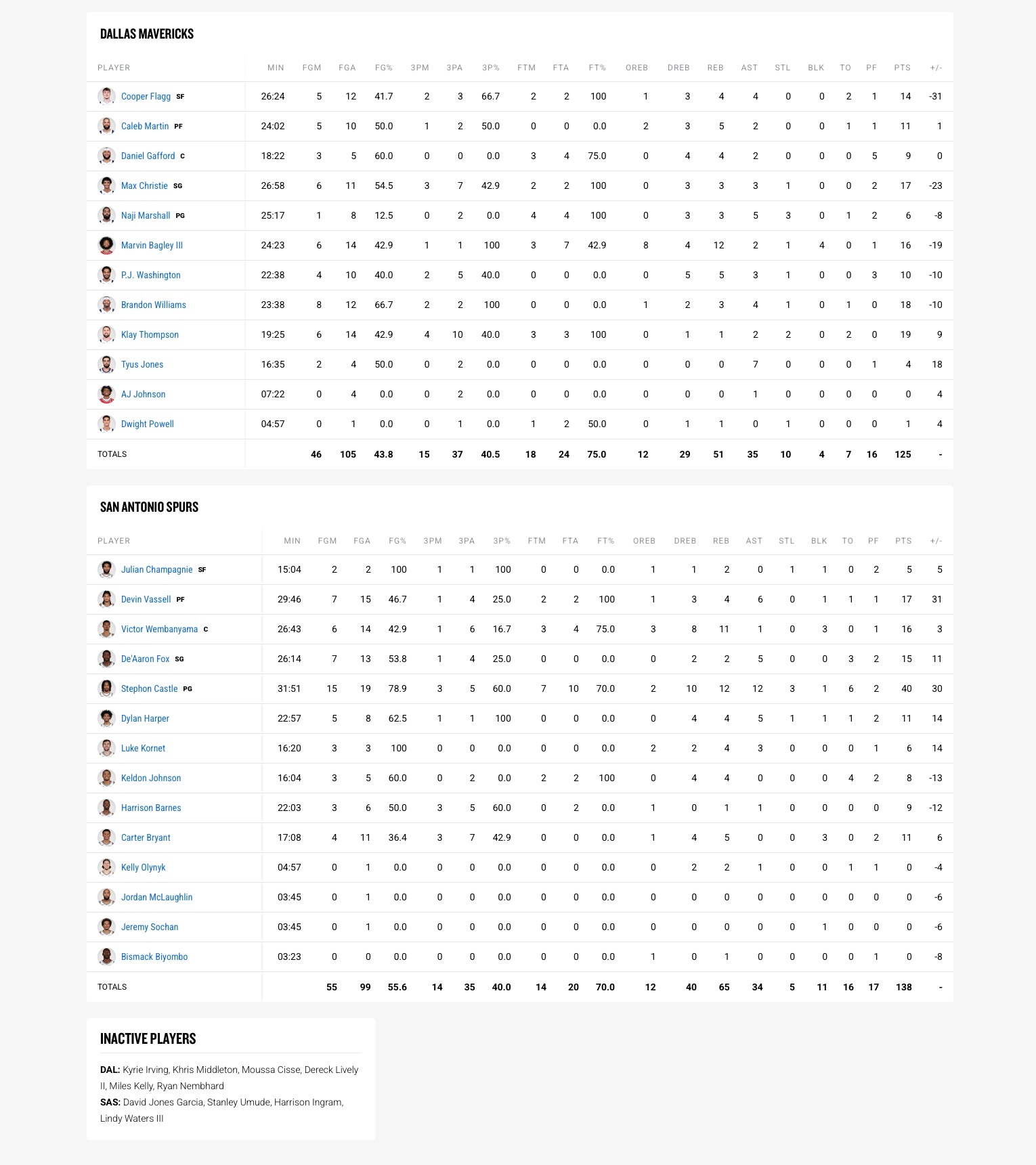 DALLAS MAVERICKS

| PLAYER | MIN | FGM | FGA | FG% | 3PM | 3PA | 3P% | FTM | FTA | FT% | OREB | DREB | REB | AST | STL | BLK | TO | PF | PTS | +/- |
|---|---|---|---|---|---|---|---|---|---|---|---|---|---|---|---|---|---|---|---|---|
| Cooper Flagg SF | 26:24 | 5 | 12 | 41.7 | 2 | 3 | 66.7 | 2 | 2 | 100 | 1 | 3 | 4 | 4 | 0 | 0 | 2 | 1 | 14 | -31 |
| Caleb Martin PF | 24:02 | 5 | 10 | 50.0 | 1 | 2 | 50.0 | 0 | 0 | 0.0 | 2 | 3 | 5 | 2 | 0 | 0 | 1 | 1 | 11 | 1 |
| Daniel Gafford C | 18:22 | 3 | 5 | 60.0 | 0 | 0 | 0.0 | 3 | 4 | 75.0 | 0 | 4 | 4 | 2 | 0 | 0 | 0 | 5 | 9 | 0 |
| Max Christie SG | 26:58 | 6 | 11 | 54.5 | 3 | 7 | 42.9 | 2 | 2 | 100 | 0 | 3 | 3 | 3 | 1 | 0 | 0 | 2 | 17 | -23 |
| Naji Marshall PG | 25:17 | 1 | 8 | 12.5 | 0 | 2 | 0.0 | 4 | 4 | 100 | 0 | 3 | 3 | 5 | 3 | 0 | 1 | 2 | 6 | -8 |
| Marvin Bagley III | 24:23 | 6 | 14 | 42.9 | 1 | 1 | 100 | 3 | 7 | 42.9 | 8 | 4 | 12 | 2 | 1 | 4 | 0 | 1 | 16 | -19 |
| P.J. Washington | 22:38 | 4 | 10 | 40.0 | 2 | 5 | 40.0 | 0 | 0 | 0.0 | 0 | 5 | 5 | 3 | 1 | 0 | 0 | 3 | 10 | -10 |
| Brandon Williams | 23:38 | 8 | 12 | 66.7 | 2 | 2 | 100 | 0 | 0 | 0.0 | 1 | 2 | 3 | 4 | 1 | 0 | 1 | 0 | 18 | -10 |
| Klay Thompson | 19:25 | 6 | 14 | 42.9 | 4 | 10 | 40.0 | 3 | 3 | 100 | 0 | 1 | 1 | 2 | 2 | 0 | 2 | 0 | 19 | 9 |
| Tyus Jones | 16:35 | 2 | 4 | 50.0 | 0 | 2 | 0.0 | 0 | 0 | 0.0 | 0 | 0 | 0 | 7 | 0 | 0 | 0 | 1 | 4 | 18 |
| AJ Johnson | 07:22 | 0 | 4 | 0.0 | 0 | 2 | 0.0 | 0 | 0 | 0.0 | 0 | 0 | 0 | 1 | 0 | 0 | 0 | 0 | 0 | 4 |
| Dwight Powell | 04:57 | 0 | 1 | 0.0 | 0 | 1 | 0.0 | 1 | 2 | 50.0 | 0 | 1 | 1 | 0 | 1 | 0 | 0 | 0 | 1 | 4 |
| TOTALS | | 46 | 105 | 43.8 | 15 | 37 | 40.5 | 18 | 24 | 75.0 | 12 | 29 | 51 | 35 | 10 | 4 | 7 | 16 | 125 | - |

SAN ANTONIO SPURS

| PLAYER | MIN | FGM | FGA | FG% | 3PM | 3PA | 3P% | FTM | FTA | FT% | OREB | DREB | REB | AST | STL | BLK | TO | PF | PTS | +/- |
|---|---|---|---|---|---|---|---|---|---|---|---|---|---|---|---|---|---|---|---|---|
| Julian Champagnie SF | 15:04 | 2 | 2 | 100 | 1 | 1 | 100 | 0 | 0 | 0.0 | 1 | 1 | 2 | 0 | 1 | 1 | 0 | 2 | 5 | 5 |
| Devin Vassell PF | 29:46 | 7 | 15 | 46.7 | 1 | 4 | 25.0 | 2 | 2 | 100 | 1 | 3 | 4 | 6 | 0 | 1 | 1 | 1 | 17 | 31 |
| Victor Wembanyama C | 26:43 | 6 | 14 | 42.9 | 1 | 6 | 16.7 | 3 | 4 | 75.0 | 3 | 8 | 11 | 1 | 0 | 3 | 0 | 1 | 16 | 3 |
| De'Aaron Fox SG | 26:14 | 7 | 13 | 53.8 | 1 | 4 | 25.0 | 0 | 0 | 0.0 | 0 | 2 | 2 | 5 | 0 | 0 | 3 | 2 | 15 | 11 |
| Stephon Castle PG | 31:51 | 15 | 19 | 78.9 | 3 | 5 | 60.0 | 7 | 10 | 70.0 | 2 | 10 | 12 | 12 | 3 | 1 | 6 | 2 | 40 | 30 |
| Dylan Harper | 22:57 | 5 | 8 | 62.5 | 1 | 1 | 100 | 0 | 0 | 0.0 | 0 | 4 | 4 | 5 | 1 | 1 | 1 | 2 | 11 | 14 |
| Luke Kornet | 16:20 | 3 | 3 | 100 | 0 | 0 | 0.0 | 0 | 0 | 0.0 | 2 | 2 | 4 | 3 | 0 | 0 | 0 | 1 | 6 | 14 |
| Keldon Johnson | 16:04 | 3 | 5 | 60.0 | 0 | 2 | 0.0 | 2 | 2 | 100 | 0 | 4 | 4 | 0 | 0 | 0 | 4 | 2 | 8 | -13 |
| Harrison Barnes | 22:03 | 3 | 6 | 50.0 | 3 | 5 | 60.0 | 0 | 2 | 0.0 | 1 | 0 | 1 | 1 | 0 | 0 | 0 | 0 | 9 | -12 |
| Carter Bryant | 17:08 | 4 | 11 | 36.4 | 3 | 7 | 42.9 | 0 | 0 | 0.0 | 1 | 4 | 5 | 0 | 0 | 3 | 0 | 2 | 11 | 6 |
| Kelly Olynyk | 04:57 | 0 | 1 | 0.0 | 0 | 0 | 0.0 | 0 | 0 | 0.0 | 0 | 2 | 2 | 1 | 0 | 0 | 1 | 1 | 0 | -4 |
| Jordan McLaughlin | 03:45 | 0 | 1 | 0.0 | 0 | 0 | 0.0 | 0 | 0 | 0.0 | 0 | 0 | 0 | 0 | 0 | 0 | 0 | 0 | 0 | -6 |
| Jeremy Sochan | 03:45 | 0 | 1 | 0.0 | 0 | 0 | 0.0 | 0 | 0 | 0.0 | 0 | 0 | 0 | 0 | 0 | 1 | 0 | 0 | 0 | -6 |
| Bismack Biyombo | 03:23 | 0 | 0 | 0.0 | 0 | 0 | 0.0 | 0 | 0 | 0.0 | 1 | 0 | 1 | 0 | 0 | 0 | 0 | 1 | 0 | -8 |
| TOTALS | | 55 | 99 | 55.6 | 14 | 35 | 40.0 | 14 | 20 | 70.0 | 12 | 40 | 65 | 34 | 5 | 11 | 16 | 17 | 138 | - |

INACTIVE PLAYERS

DAL: Kyrie Irving, Khris Middleton, Moussa Cisse, Dereck Lively II, Miles Kelly, Ryan Nembhard
SAS: David Jones Garcia, Stanley Umude, Harrison Ingram, Lindy Waters III